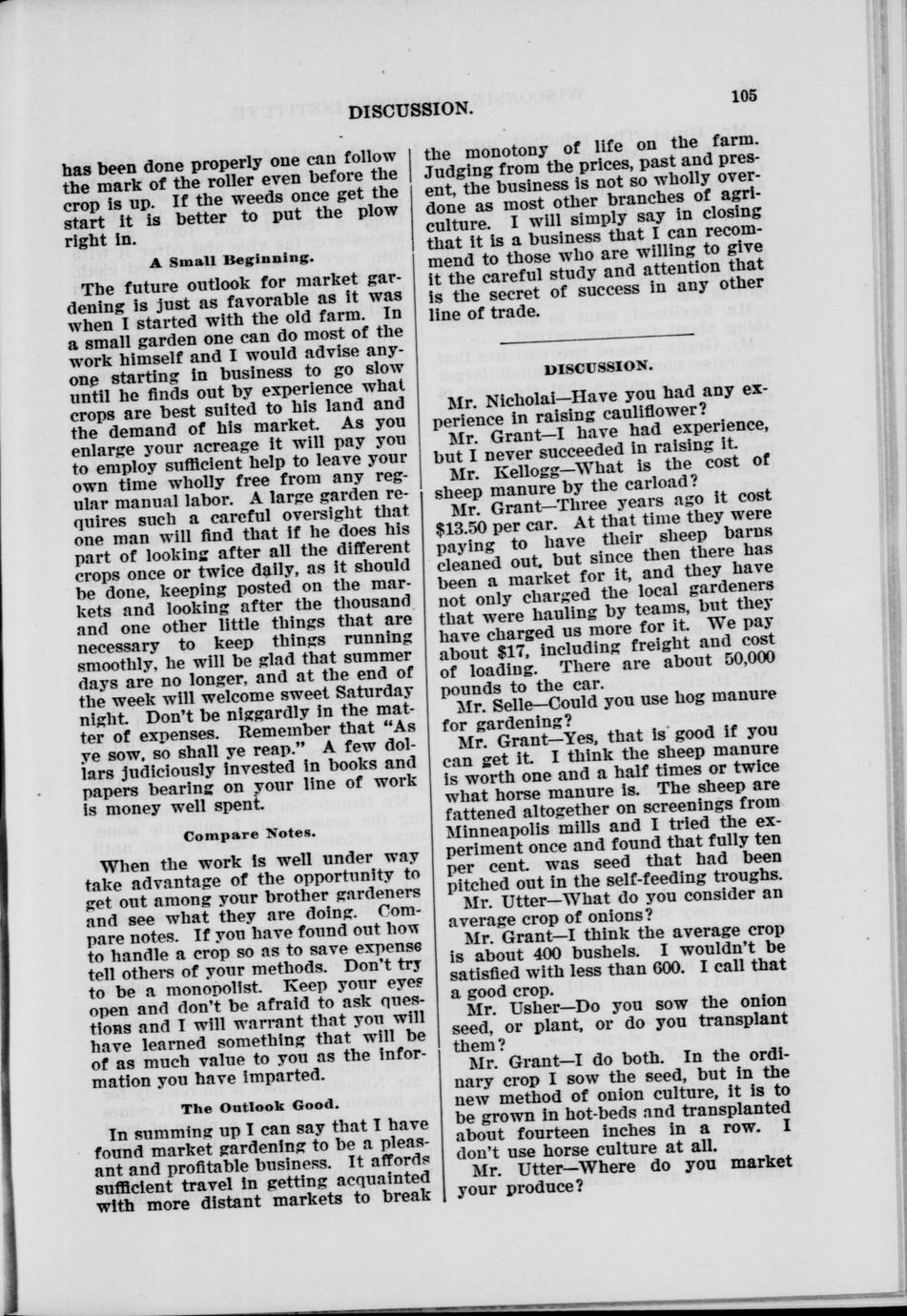 DISCUSSION.

105

has been done properly one can follow the mark of the roller even before the crop is up. If the weeds once get the start it is better to put the plow right in.

A Small Beginning.

The future outlook for market gardening is just as favorable as it was when I started with the old farm. In a small garden one can do most of the work himself and I would advise anyone starting in business to go slow until he finds out by experience what crops are best suited to his land and the demand of his market. As you enlarge your acreage it will pay you to employ sufficient help to leave your own time wholly free from any regular manual labor. A large garden requires such a careful oversight that one man will find that if he does his part of looking after all the different crops once or twice daily, as it should be done, keeping posted on the markets and looking after the thousand and one other little things that are necessary to keep things running smoothly, he will be glad that summer days are no longer, and at the end of the week will welcome sweet Saturday night. Don't be niggardly in the matter of expenses. Remember that "As ye sow, so shall ye reap." A few dollars judiciously invested in books and papers bearing on your line of work is money well spent.

Compare Notes.

When the work is well under way take advantage of the opportunity to get out among your brother gardeners and see what they are doing. Compare notes. If you have found out how to handle a crop so as to save expense tell others of your methods. Don't try to be a monopolist. Keep your eyes open and don't be afraid to ask questions and I will warrant that you will have learned something that will be of as much value to you as the information you have imparted.

The Outlook Good.

In summing up I can say that I have found market gardening to be a pleasant and profitable business. It affords sufficient travel in getting acquainted with more distant markets to break the monotony of life on the farm. Judging from the prices, past and present, the business is not so wholly overdone as most other branches of agriculture. I will simply say in closing that it is a business that I can recommend to those who are willing to give it the careful study and attention that is the secret of success in any other line of trade.

DISCUSSION.

Mr. Nicholai—Have you had any experience in raising cauliflower?

Mr. Grant—I have had experience, but I never succeeded in raising it.

Mr. Kellogg—What is the cost of sheep manure by the carload?

Mr. Grant—Three years ago it cost $13.50 per car. At that time they were paying to have their sheep barns cleaned out, but since then there has been a market for it, and they have not only charged the local gardeners that were hauling by teams, but they have charged us more for it. We pay about $17, including freight and cost of loading. There are about 50,000 pounds to the car.

Mr. Selle—Could you use hog manure for gardening?

Mr. Grant—Yes, that is good if you can get it. I think the sheep manure is worth one and a half times or twice what horse manure is. The sheep are fattened altogether on screenings from Minneapolis mills and I tried the experiment once and found that fully ten per cent. was seed that had been pitched out in the self-feeding troughs.

Mr. Utter—What do you consider an average crop of onions?

Mr. Grant—I think the average crop is about 400 bushels. I wouldn't be satisfied with less than 600. I call that a good crop.

Mr. Usher—Do you sow the onion seed, or plant, or do you transplant them?

Mr. Grant—I do both. In the ordinary crop I sow the seed, but in the new method of onion culture, it is to be grown in hot-beds and transplanted about fourteen inches in a row. I don't use horse culture at all.

Mr. Utter—Where do you market your produce?